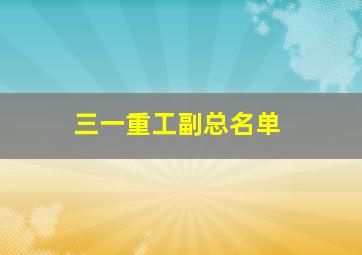 三一重工副总名单